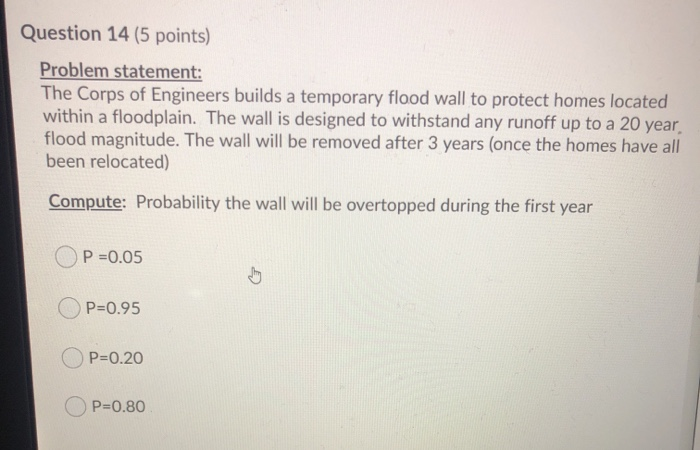 Question 14 (5 points)

Problem statement:
The Corps of Engineers builds a temporary flood wall to protect homes located within a floodplain. The wall is designed to withstand any runoff up to a 20 year flood magnitude. The wall will be removed after 3 years (once the homes have all been relocated)

Compute: Probability the wall will be overtopped during the first year

P =0.05

P=0.95

P=0.20

P=0.80